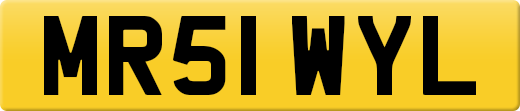 MR51 WYL